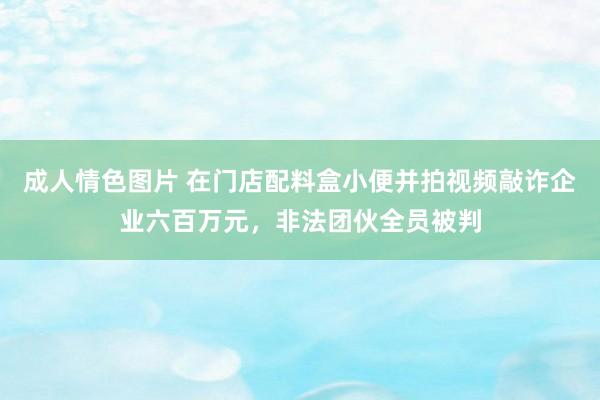 成人情色图片 在门店配料盒小便并拍视频敲诈企业六百万元，非法团伙全员被判